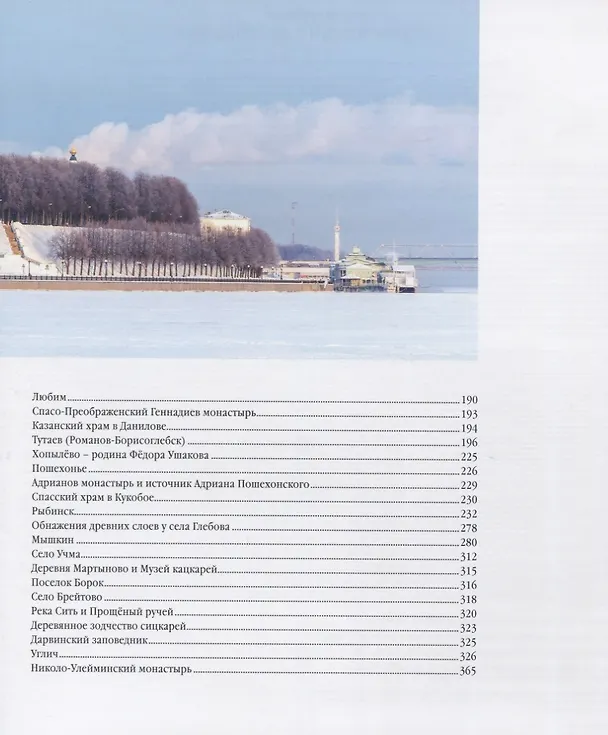 Любим 190
Спасо-Преображенский Геннадиев монастырь 193
Казанский храм в Данилове 194
Тутаев (Романов-Борисоглебск) 196
Хопылёво – родина Фёдора Ушакова 225
Пошехонье 226
Адрианов монастырь и источник Адриана Пошехонского 229
Спасский храм в Кукобое 230
Рыбинск 232
Обнажения древних слоев у села Глебова 278
Мышкин 280
Село Учма 312
Деревня Мартыново и Музей кацкарей 315
Поселок Борок 316
Село Брейтово 318
Река Сить и Прощёный ручей 320
Деревянное зодчество сицкарей 323
Дарвинский заповедник 325
Углич 326
Николо-Улейминский монастырь 365